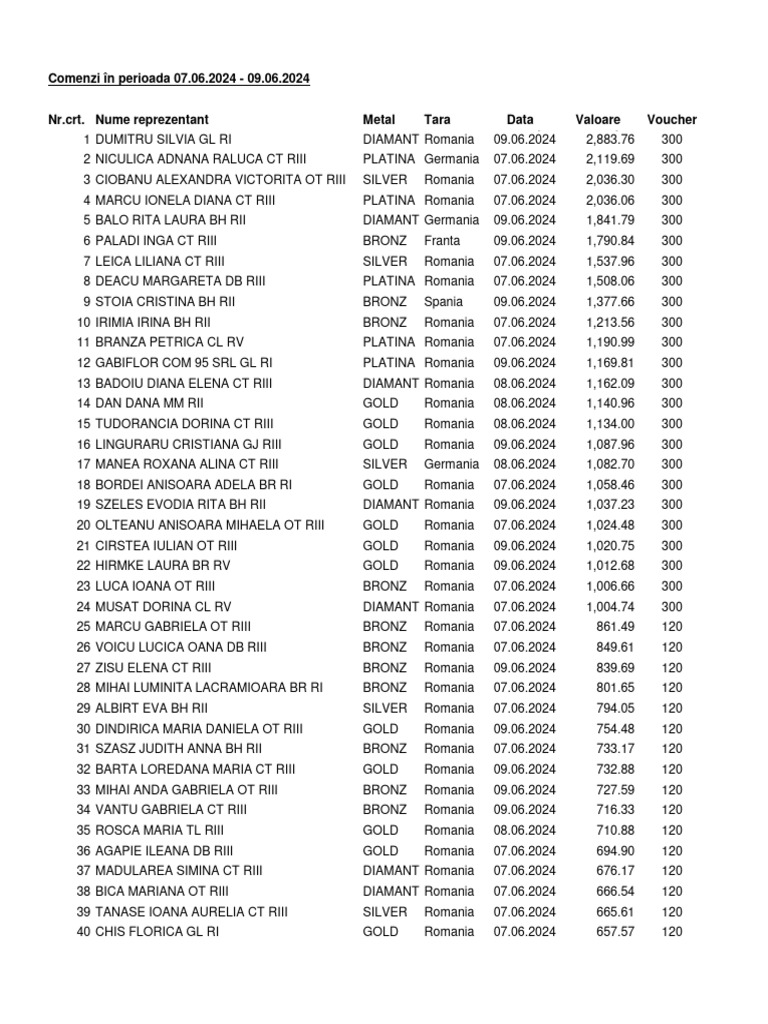 Comenzi în perioada 07.06.2024 - 09.06.2024

| Nr.crt. | Nume reprezentant | Metal | Tara | Data | Valoare | Voucher |
|---|---|---|---|---|---|---|
| 1 | DUMITRU SILVIA GL RI | DIAMANT | Romania | 09.06.2024 | 2,883.76 | 300 |
| 2 | NICULICA ADNANA RALUCA CT RIII | PLATINA | Germania | 07.06.2024 | 2,119.69 | 300 |
| 3 | CIOBANU ALEXANDRA VICTORITA OT RIII | SILVER | Romania | 07.06.2024 | 2,036.30 | 300 |
| 4 | MARCU IONELA DIANA CT RIII | PLATINA | Romania | 07.06.2024 | 2,036.06 | 300 |
| 5 | BALO RITA LAURA BH RII | DIAMANT | Germania | 09.06.2024 | 1,841.79 | 300 |
| 6 | PALADI INGA CT RIII | BRONZ | Franta | 09.06.2024 | 1,790.84 | 300 |
| 7 | LEICA LILIANA CT RIII | SILVER | Romania | 07.06.2024 | 1,537.96 | 300 |
| 8 | DEACU MARGARETA DB RIII | PLATINA | Romania | 07.06.2024 | 1,508.06 | 300 |
| 9 | STOIA CRISTINA BH RII | BRONZ | Spania | 09.06.2024 | 1,377.66 | 300 |
| 10 | IRIMIA IRINA BH RII | BRONZ | Romania | 07.06.2024 | 1,213.56 | 300 |
| 11 | BRANZA PETRICA CL RV | PLATINA | Romania | 07.06.2024 | 1,190.99 | 300 |
| 12 | GABIFLOR COM 95 SRL GL RI | PLATINA | Romania | 09.06.2024 | 1,169.81 | 300 |
| 13 | BADOIU DIANA ELENA CT RIII | DIAMANT | Romania | 08.06.2024 | 1,162.09 | 300 |
| 14 | DAN DANA MM RII | GOLD | Romania | 08.06.2024 | 1,140.96 | 300 |
| 15 | TUDORANCIA DORINA CT RIII | GOLD | Romania | 08.06.2024 | 1,134.00 | 300 |
| 16 | LINGURARU CRISTIANA GJ RIII | GOLD | Romania | 09.06.2024 | 1,087.96 | 300 |
| 17 | MANEA ROXANA ALINA CT RIII | SILVER | Germania | 08.06.2024 | 1,082.70 | 300 |
| 18 | BORDEI ANISOARA ADELA BR RI | GOLD | Romania | 07.06.2024 | 1,058.46 | 300 |
| 19 | SZELES EVODIA RITA BH RII | DIAMANT | Romania | 09.06.2024 | 1,037.23 | 300 |
| 20 | OLTEANU ANISOARA MIHAELA OT RIII | GOLD | Romania | 07.06.2024 | 1,024.48 | 300 |
| 21 | CIRSTEA IULIAN OT RIII | GOLD | Romania | 09.06.2024 | 1,020.75 | 300 |
| 22 | HIRMKE LAURA BR RV | GOLD | Romania | 09.06.2024 | 1,012.68 | 300 |
| 23 | LUCA IOANA OT RIII | BRONZ | Romania | 07.06.2024 | 1,006.66 | 300 |
| 24 | MUSAT DORINA CL RV | DIAMANT | Romania | 07.06.2024 | 1,004.74 | 300 |
| 25 | MARCU GABRIELA OT RIII | BRONZ | Romania | 07.06.2024 | 861.49 | 120 |
| 26 | VOICU LUCICA OANA DB RIII | BRONZ | Romania | 07.06.2024 | 849.61 | 120 |
| 27 | ZISU ELENA CT RIII | BRONZ | Romania | 09.06.2024 | 839.69 | 120 |
| 28 | MIHAI LUMINITA LACRAMIOARA BR RI | BRONZ | Romania | 07.06.2024 | 801.65 | 120 |
| 29 | ALBIRT EVA BH RII | SILVER | Romania | 07.06.2024 | 794.05 | 120 |
| 30 | DINDIRICA MARIA DANIELA OT RIII | GOLD | Romania | 09.06.2024 | 754.48 | 120 |
| 31 | SZASZ JUDITH ANNA BH RII | BRONZ | Romania | 07.06.2024 | 733.17 | 120 |
| 32 | BARTA LOREDANA MARIA CT RIII | GOLD | Romania | 09.06.2024 | 732.88 | 120 |
| 33 | MIHAI ANDA GABRIELA OT RIII | BRONZ | Romania | 09.06.2024 | 727.59 | 120 |
| 34 | VANTU GABRIELA CT RIII | BRONZ | Romania | 09.06.2024 | 716.33 | 120 |
| 35 | ROSCA MARIA TL RIII | GOLD | Romania | 08.06.2024 | 710.88 | 120 |
| 36 | AGAPIE ILEANA DB RIII | GOLD | Romania | 07.06.2024 | 694.90 | 120 |
| 37 | MADULAREA SIMINA CT RIII | DIAMANT | Romania | 07.06.2024 | 676.17 | 120 |
| 38 | BICA MARIANA OT RIII | DIAMANT | Romania | 07.06.2024 | 666.54 | 120 |
| 39 | TANASE IOANA AURELIA CT RIII | SILVER | Romania | 07.06.2024 | 665.61 | 120 |
| 40 | CHIS FLORICA GL RI | GOLD | Romania | 07.06.2024 | 657.57 | 120 |